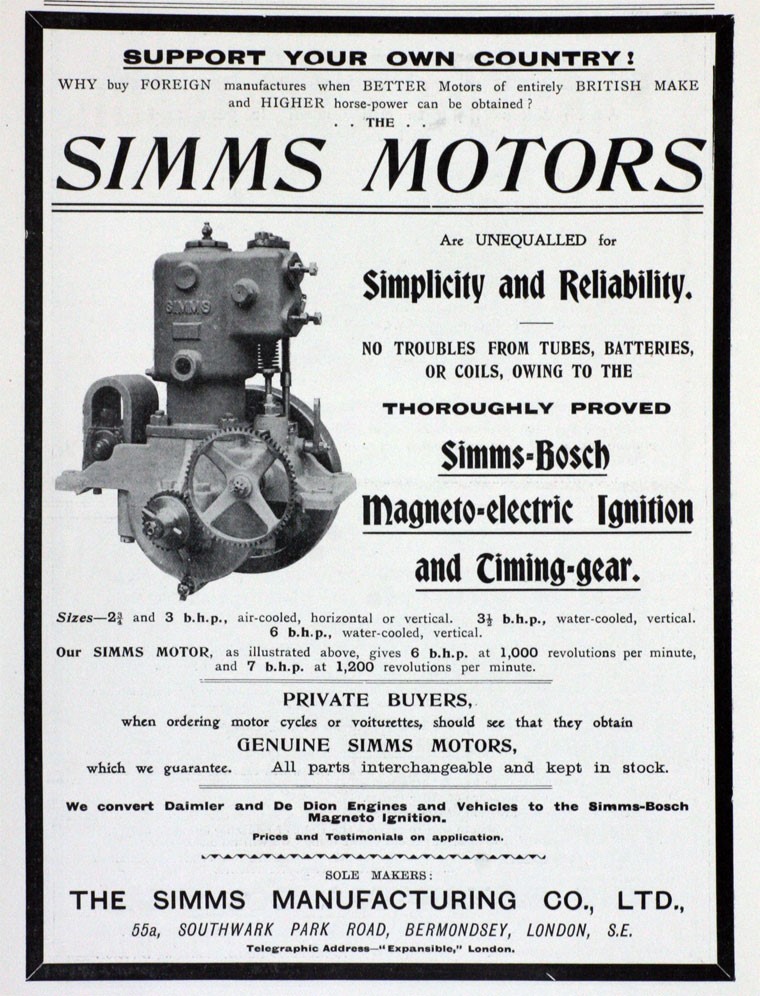 SUPPORT YOUR OWN COUNTRY!

WHY buy FOREIGN manufactures when BETTER Motors of entirely BRITISH MAKE and HIGHER horse-power can be obtained?

. . THE . .

SIMMS MOTORS

SIMMS

Are UNEQUALLED for

Simplicity and Reliability.

NO TROUBLES FROM TUBES, BATTERIES, OR COILS, OWING TO THE

THOROUGHLY PROVED

Simms-Bosch

Magneto-electric Ignition

and Timing-gear.

Sizes—$2\frac{3}{4}$ and 3 b.h.p., air-cooled, horizontal or vertical. $3\frac{1}{2}$ b.h.p., water-cooled, vertical. 6 b.h.p., water-cooled, vertical.

Our SIMMS MOTOR, as illustrated above, gives 6 b.h.p. at 1,000 revolutions per minute, and 7 b.h.p. at 1,200 revolutions per minute.

PRIVATE BUYERS,

when ordering motor cycles or voiturettes, should see that they obtain

GENUINE SIMMS MOTORS,

which we guarantee. All parts interchangeable and kept in stock.

We convert Daimler and De Dion Engines and Vehicles to the Simms-Bosch Magneto Ignition.

Prices and Testimonials on application.

SOLE MAKERS:

THE SIMMS MANUFACTURING CO., LTD.,

55a, SOUTHWARK PARK ROAD, BERMONDSEY, LONDON, S.E.

Telegraphic Address—"Expansible," London.